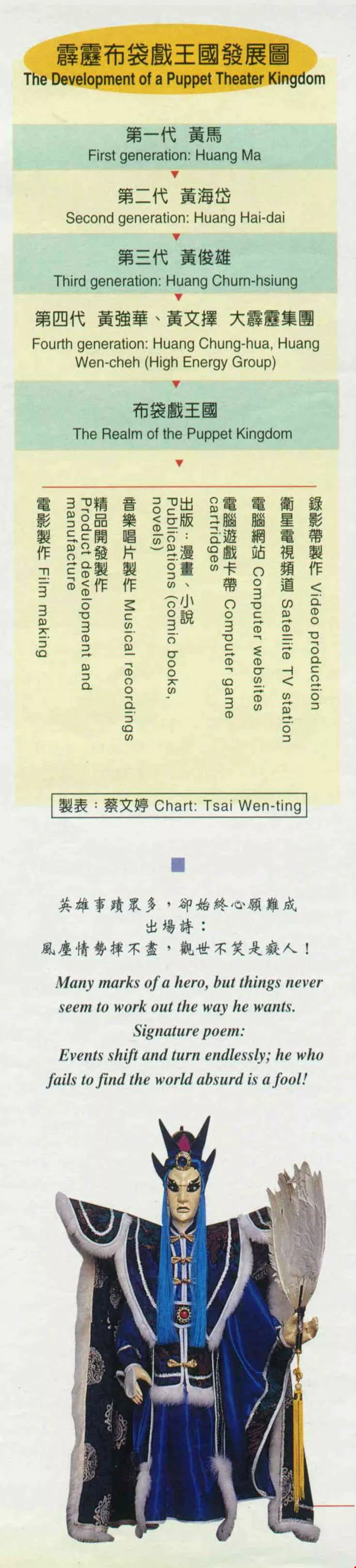 霹靂布袋戲王國發展圖
The Development of a Puppet Theater Kingdom

第一代 黃馬
First generation: Huang Ma

第二代 黃海岱
Second generation: Huang Hai-dai

第三代 黃俊雄
Third generation: Huang Churn-hsiung

第四代 黃強華、黃文擇 大霹靂集團
Fourth generation: Huang Chung-hua, Huang Wen-cheh (High Energy Group)

布袋戲王國
The Realm of the Puppet Kingdom

錄影帶製作 Video production

衛星電視頻道 Satellite TV station

電腦網站 Computer websites

電腦遊戲卡帶 Computer game cartridges

出版：漫畫、小說 Publications (comic books, novels)

音樂唱片製作 Musical recordings

精品開發製作 Product development and manufacture

電影製作 Film making

製表：蔡文婷 Chart: Tsai Wen-ting

英雄事蹟眾多，卻始終心願難成
出場詩：
風塵情勢揮不盡，觀世不笑是癡人！

Many marks of a hero, but things never seem to work out the way he wants.
Signature poem:
Events shift and turn endlessly; he who fails to find the world absurd is a fool!